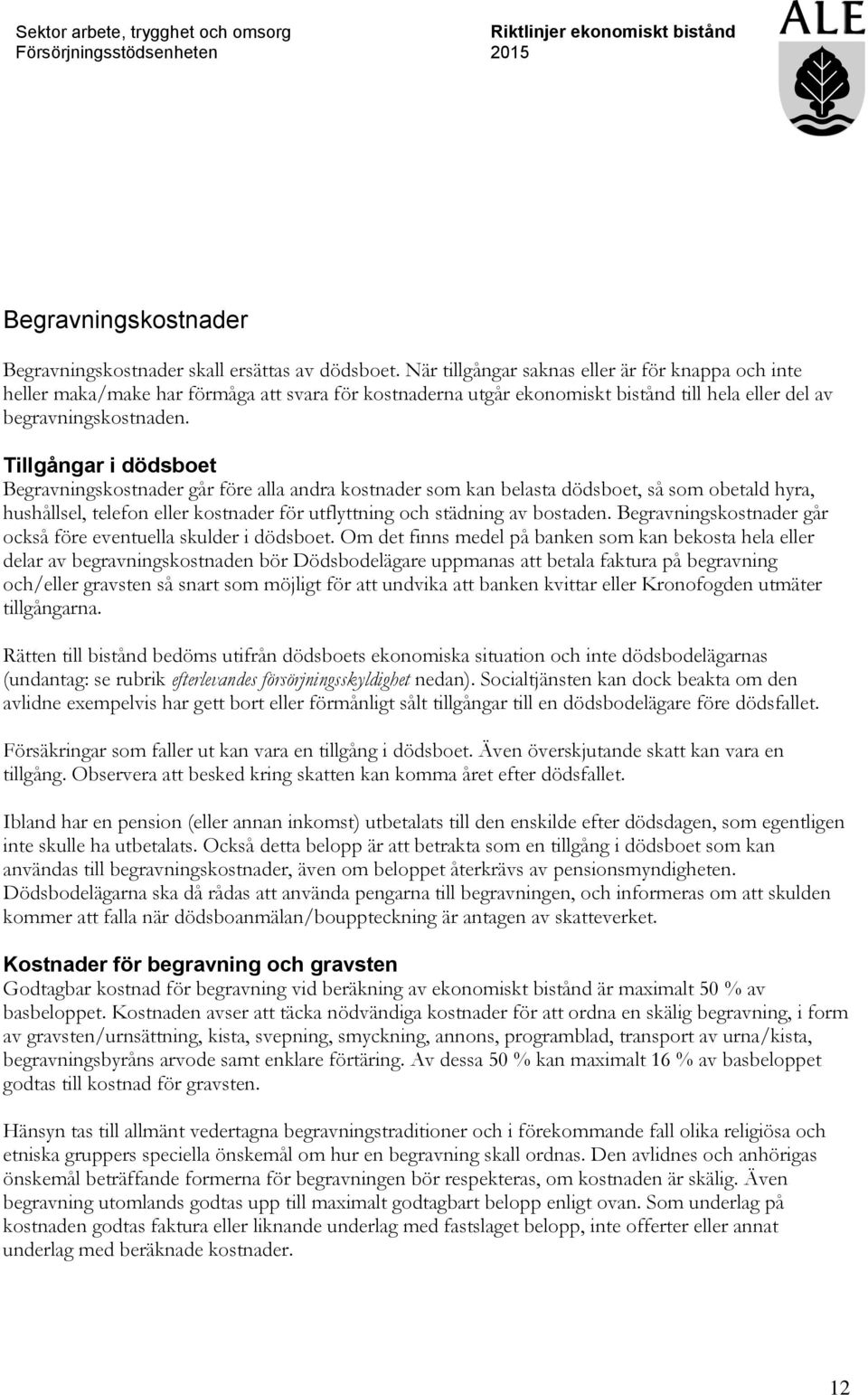 Sektor arbete, trygghet och omsorg
Försörjningsstödsenheten

Riktlinjer ekonomiskt bistånd
2015

ALE

Begravningskostnader

Begravningskostnader skall ersättas av dödsboet. När tillgångar saknas eller är för knappa och inte heller maka/make har förmåga att svara för kostnaderna utgår ekonomiskt bistånd till hela eller del av begravningskostnaden.

Tillgångar i dödsboet
Begravningskostnader går före alla andra kostnader som kan belasta dödsboet, så som obetald hyra, hushållsel, telefon eller kostnader för utflyttning och städning av bostaden. Begravningskostnader går också före eventuella skulder i dödsboet. Om det finns medel på banken som kan bekosta hela eller delar av begravningskostnaden bör Dödsbodelägare uppmanas att betala faktura på begravning och/eller gravsten så snart som möjligt för att undvika att banken kvittar eller Kronofogden utmäter tillgångarna.

Rätten till bistånd bedöms utifrån dödsboets ekonomiska situation och inte dödsbodelägarnas (undantag: se rubrik efterlevandes försörjningsskyldighet nedan). Socialtjänsten kan dock beakta om den avlidne exempelvis har gett bort eller förmånligt sålt tillgångar till en dödsbodelägare före dödsfallet.

Försäkringar som faller ut kan vara en tillgång i dödsboet. Även överskjutande skatt kan vara en tillgång. Observera att besked kring skatten kan komma året efter dödsfallet.

Ibland har en pension (eller annan inkomst) utbetalats till den enskilde efter dödsdagen, som egentligen inte skulle ha utbetalats. Också detta belopp är att betrakta som en tillgång i dödsboet som kan användas till begravningskostnader, även om beloppet återkrävs av pensionsmyndigheten. Dödsbodelägarna ska då rådas att använda pengarna till begravningen, och informeras om att skulden kommer att falla när dödsboanmälan/bouppteckning är antagen av skatteverket.

Kostnader för begravning och gravsten
Godtagbar kostnad för begravning vid beräkning av ekonomiskt bistånd är maximalt 50 % av basbeloppet. Kostnaden avser att täcka nödvändiga kostnader för att ordna en skälig begravning, i form av gravsten/urnsättning, kista, svepning, smyckning, annons, programblad, transport av urna/kista, begravningsbyråns arvode samt enklare förtäring. Av dessa 50 % kan maximalt 16 % av basbeloppet godtas till kostnad för gravsten.

Hänsyn tas till allmänt vedertagna begravningstraditioner och i förekommande fall olika religiösa och etniska gruppers speciella önskemål om hur en begravning skall ordnas. Den avlidnes och anhörigas önskemål beträffande formerna för begravningen bör respekteras, om kostnaden är skälig. Även begravning utomlands godtas upp till maximalt godtagbart belopp enligt ovan. Som underlag på kostnaden godtas faktura eller liknande underlag med fastslaget belopp, inte offerter eller annat underlag med beräknade kostnader.

12